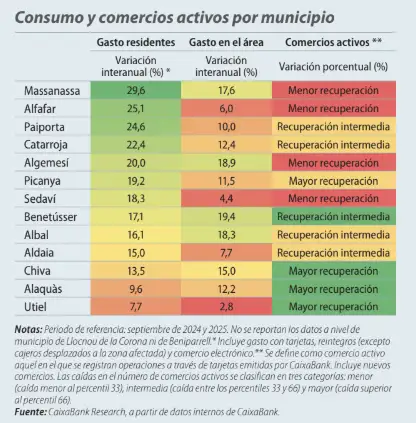 Consumo y comercios activos por municipio

| | Gasto residentes | Gasto en el área | Comercios activos ** |
|---|---|---|---|
| | Variación interanual (%) * | Variación interanual (%) | Variación porcentual (%) |
| Massanassa | 29,6 | 17,6 | Menor recuperación |
| Alfafar | 25,1 | 6,0 | Menor recuperación |
| Paiporta | 24,6 | 10,0 | Recuperación intermedia |
| Catarroja | 22,4 | 12,4 | Recuperación intermedia |
| Algemesí | 20,0 | 18,9 | Menor recuperación |
| Picanya | 19,2 | 11,5 | Mayor recuperación |
| Sedaví | 18,3 | 4,4 | Menor recuperación |
| Benetússer | 17,1 | 19,4 | Recuperación intermedia |
| Albal | 16,1 | 18,3 | Recuperación intermedia |
| Aldaia | 15,0 | 7,7 | Recuperación intermedia |
| Chiva | 13,5 | 15,0 | Mayor recuperación |
| Alaquàs | 9,6 | 12,2 | Mayor recuperación |
| Utiel | 7,7 | 2,8 | Mayor recuperación |

Notas: Periodo de referencia: septiembre de 2024 y 2025. No se reportan los datos a nivel de municipio de Llocnou de la Corona ni de Beniparrell.* Incluye gasto con tarjetas, reintegros (excepto cajeros desplazados a la zona afectada) y comercio electrónico.** Se define como comercio activo aquel en el que se registran operaciones a través de tarjetas emitidas por CaixaBank. Incluye nuevos comercios. Las caídas en el número de comercios activos se clasifican en tres categorías: menor (caída menor al percentil 33), intermedia (caída entre los percentiles 33 y 66) y mayor (caída superior al percentil 66).
Fuente: CaixaBank Research, a partir de datos internos de CaixaBank.